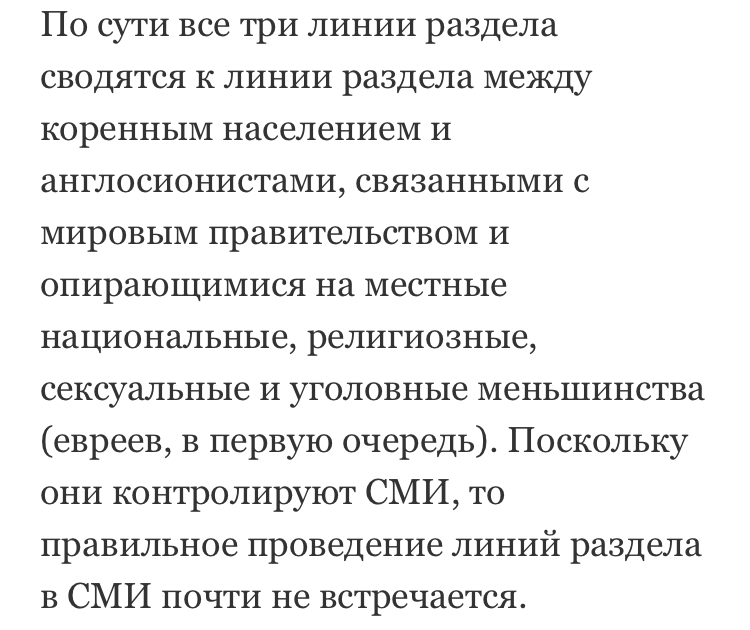 По сути все три линии раздела сводятся к линии раздела между коренным населением и англосионистами, связанными с мировым правительством и опирающимися на местные национальные, религиозные, сексуальные и уголовные меньшинства (евреев, в первую очередь). Поскольку они контролируют СМИ, то правильное проведение линий раздела в СМИ почти не встречается.